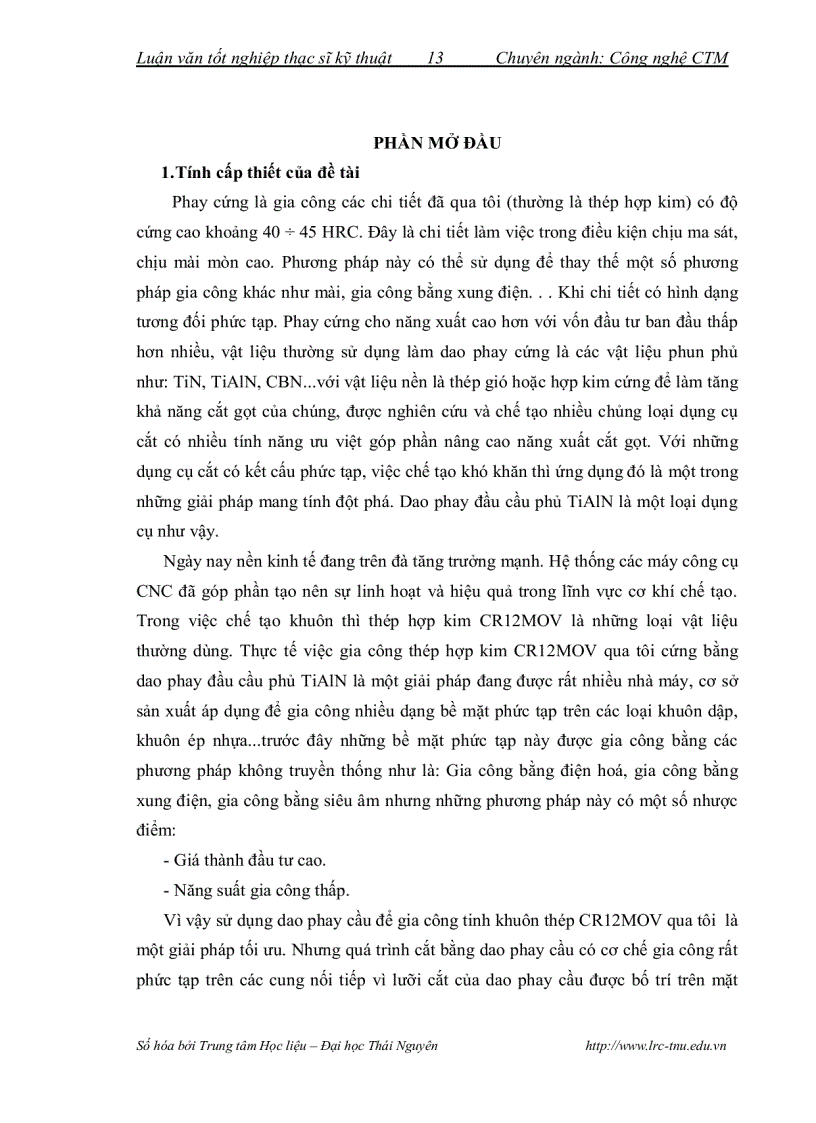 Luận văn tốt nghiệp thạc sĩ kỹ thuật 13 Chuyên ngành: Công nghệ CTM

PHẦN MỞ ĐẦU

1.Tính cấp thiết của đề tài

Phay cứng là gia công các chi tiết đã qua tôi (thường là thép hợp kim) có độ cứng cao khoảng 40 ÷ 45 HRC. Đây là chi tiết làm việc trong điều kiện chịu ma sát, chịu mài mòn cao. Phương pháp này có thể sử dụng để thay thế một số phương pháp gia công khác như mài, gia công bằng xung điện. . . Khi chi tiết có hình dạng tương đối phức tạp. Phay cứng cho năng xuất cao hơn với vốn đầu tư ban đầu thấp hơn nhiều, vật liệu thường sử dụng làm dao phay cứng là các vật liệu phun phủ như: TiN, TiAlN, CBN...với vật liệu nền là thép gió hoặc hợp kim cứng để làm tăng khả năng cắt gọt của chúng, được nghiên cứu và chế tạo nhiều chủng loại dụng cụ cắt có nhiều tính năng ưu việt góp phần nâng cao năng xuất cắt gọt. Với những dụng cụ cắt có kết cấu phức tạp, việc chế tạo khó khăn thì ứng dụng đó là một trong những giải pháp mang tính đột phá. Dao phay đầu cầu phủ TiAlN là một loại dụng cụ như vậy.

Ngày nay nền kinh tế đang trên đà tăng trưởng mạnh. Hệ thống các máy công cụ CNC đã góp phần tạo nên sự linh hoạt và hiệu quả trong lĩnh vực cơ khí chế tạo. Trong việc chế tạo khuôn thì thép hợp kim CR12MOV là những loại vật liệu thường dùng. Thực tế việc gia công thép hợp kim CR12MOV qua tôi cứng bằng dao phay đầu cầu phủ TiAlN là một giải pháp đang được rất nhiều nhà máy, cơ sở sản xuất áp dụng để gia công nhiều dạng bề mặt phức tạp trên các loại khuôn dập, khuôn ép nhựa...trước đây những bề mặt phức tạp này được gia công bằng các phương pháp không truyền thống như là: Gia công bằng điện hoá, gia công bằng xung điện, gia công bằng siêu âm nhưng những phương pháp này có một số nhược điểm:

- Giá thành đầu tư cao.

- Năng suất gia công thấp.

Vì vậy sử dụng dao phay cầu để gia công tinh khuôn thép CR12MOV qua tôi là một giải pháp tối ưu. Nhưng quá trình cắt bằng dao phay cầu có cơ chế gia công rất phức tạp trên các cung nối tiếp vì lưỡi cắt của dao phay cầu được bố trí trên mặt

Số hóa bởi Trung tâm Học liệu – Đại học Thái Nguyên http://www.lrc-tnu.edu.vn